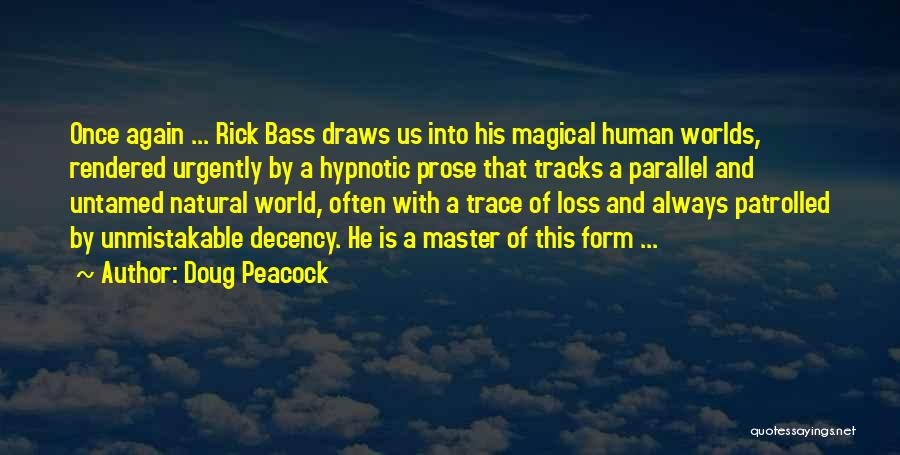 Once again ... Rick Bass draws us into his magical human worlds, rendered urgently by a hypnotic prose that tracks a parallel and untamed natural world, often with a trace of loss and always patrolled by unmistakable decency. He is a master of this form ...

~ Author: Doug Peacock

quotessayings.net